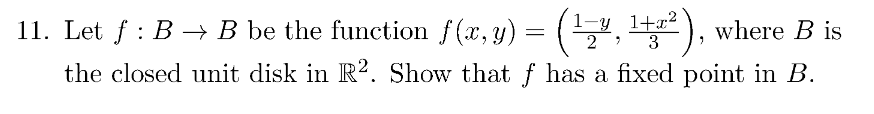 11. Let $f : B \to B$ be the function $f(x, y) = \left(\frac{1-y}{2}, \frac{1+x^2}{3}\right)$, where $B$ is the closed unit disk in $\mathbb{R}^2$. Show that $f$ has a fixed point in $B$.